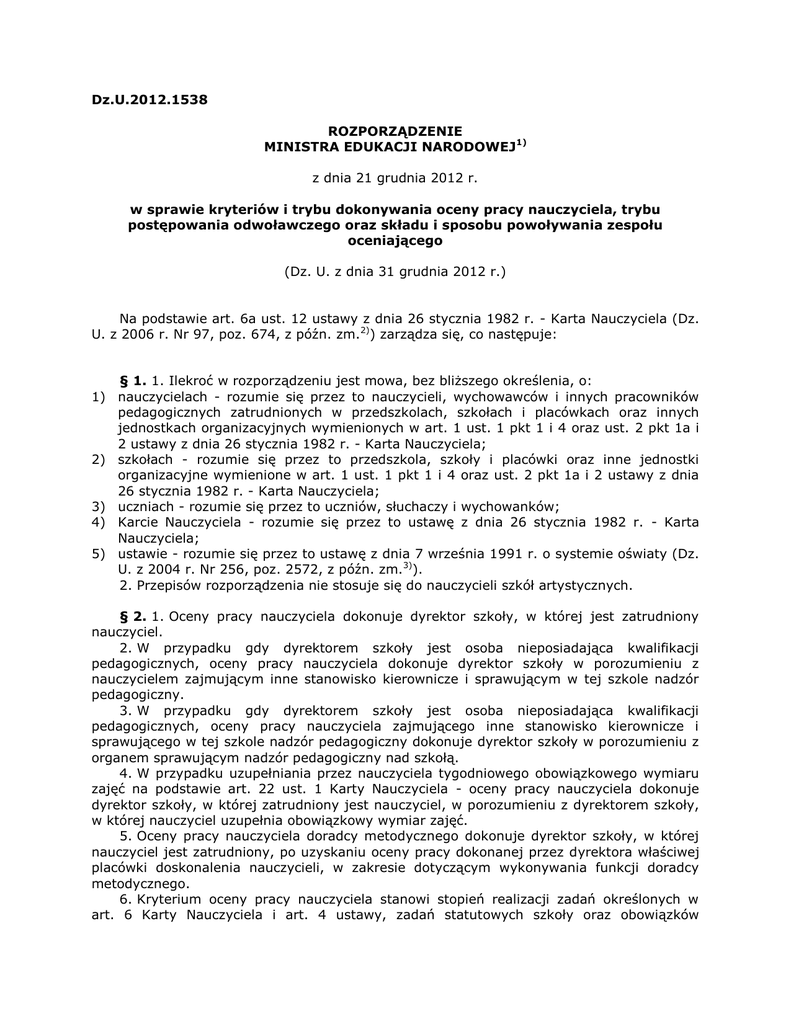 Dz.U.2012.1538

ROZPORZĄDZENIE
MINISTRA EDUKACJI NARODOWEJ$^{1)}$

z dnia 21 grudnia 2012 r.

w sprawie kryteriów i trybu dokonywania oceny pracy nauczyciela, trybu postępowania odwoławczego oraz składu i sposobu powoływania zespołu oceniającego

(Dz. U. z dnia 31 grudnia 2012 r.)

Na podstawie art. 6a ust. 12 ustawy z dnia 26 stycznia 1982 r. - Karta Nauczyciela (Dz. U. z 2006 r. Nr 97, poz. 674, z późn. zm.$^{2)}$) zarządza się, co następuje:

§ 1. 1. Ilekroć w rozporządzeniu jest mowa, bez bliższego określenia, o:
1) nauczycielach - rozumie się przez to nauczycieli, wychowawców i innych pracowników pedagogicznych zatrudnionych w przedszkolach, szkołach i placówkach oraz innych jednostkach organizacyjnych wymienionych w art. 1 ust. 1 pkt 1 i 4 oraz ust. 2 pkt 1a i 2 ustawy z dnia 26 stycznia 1982 r. - Karta Nauczyciela;
2) szkołach - rozumie się przez to przedszkola, szkoły i placówki oraz inne jednostki organizacyjne wymienione w art. 1 ust. 1 pkt 1 i 4 oraz ust. 2 pkt 1a i 2 ustawy z dnia 26 stycznia 1982 r. - Karta Nauczyciela;
3) uczniach - rozumie się przez to uczniów, słuchaczy i wychowanków;
4) Karcie Nauczyciela - rozumie się przez to ustawę z dnia 26 stycznia 1982 r. - Karta Nauczyciela;
5) ustawie - rozumie się przez to ustawę z dnia 7 września 1991 r. o systemie oświaty (Dz. U. z 2004 r. Nr 256, poz. 2572, z późn. zm.$^{3)}$).
2. Przepisów rozporządzenia nie stosuje się do nauczycieli szkół artystycznych.

§ 2. 1. Oceny pracy nauczyciela dokonuje dyrektor szkoły, w której jest zatrudniony nauczyciel.
2. W przypadku gdy dyrektorem szkoły jest osoba nieposiadająca kwalifikacji pedagogicznych, oceny pracy nauczyciela dokonuje dyrektor szkoły w porozumieniu z nauczycielem zajmującym inne stanowisko kierownicze i sprawującym w tej szkole nadzór pedagogiczny.
3. W przypadku gdy dyrektorem szkoły jest osoba nieposiadająca kwalifikacji pedagogicznych, oceny pracy nauczyciela zajmującego inne stanowisko kierownicze i sprawującego w tej szkole nadzór pedagogiczny dokonuje dyrektor szkoły w porozumieniu z organem sprawującym nadzór pedagogiczny nad szkołą.
4. W przypadku uzupełniania przez nauczyciela tygodniowego obowiązkowego wymiaru zajęć na podstawie art. 22 ust. 1 Karty Nauczyciela - oceny pracy nauczyciela dokonuje dyrektor szkoły, w której zatrudniony jest nauczyciel, w porozumieniu z dyrektorem szkoły, w której nauczyciel uzupełnia obowiązkowy wymiar zajęć.
5. Oceny pracy nauczyciela doradcy metodycznego dokonuje dyrektor szkoły, w której nauczyciel jest zatrudniony, po uzyskaniu oceny pracy dokonanej przez dyrektora właściwej placówki doskonalenia nauczycieli, w zakresie dotyczącym wykonywania funkcji doradcy metodycznego.
6. Kryterium oceny pracy nauczyciela stanowi stopień realizacji zadań określonych w art. 6 Karty Nauczyciela i art. 4 ustawy, zadań statutowych szkoły oraz obowiązków